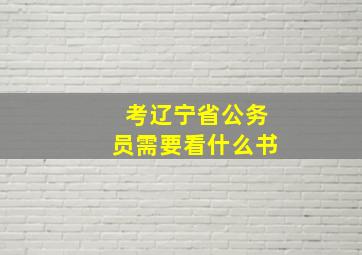 考辽宁省公务员需要看什么书